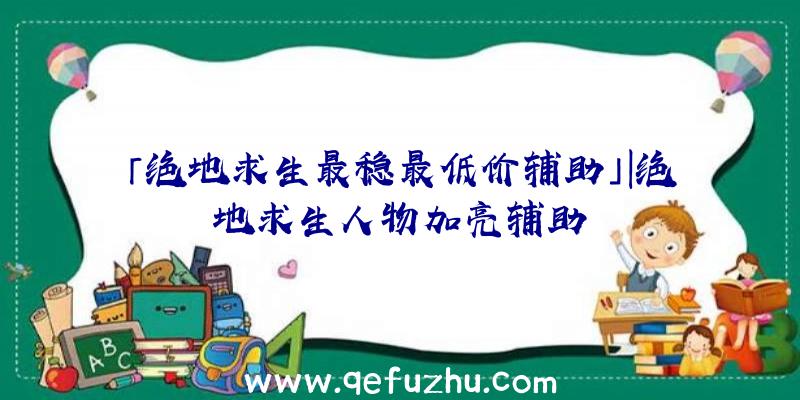 「绝地求生最稳最低价辅助」|绝地求生人物加亮辅助

ABC

www.qefuzhu.com